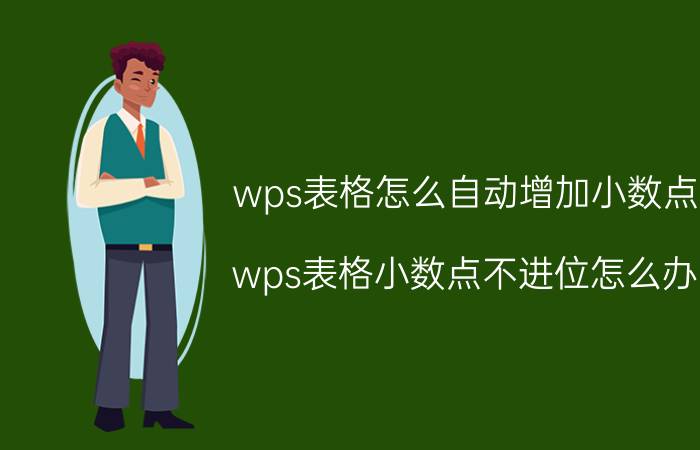 wps表格怎么自动增加小数点

wps表格小数点不进位怎么办